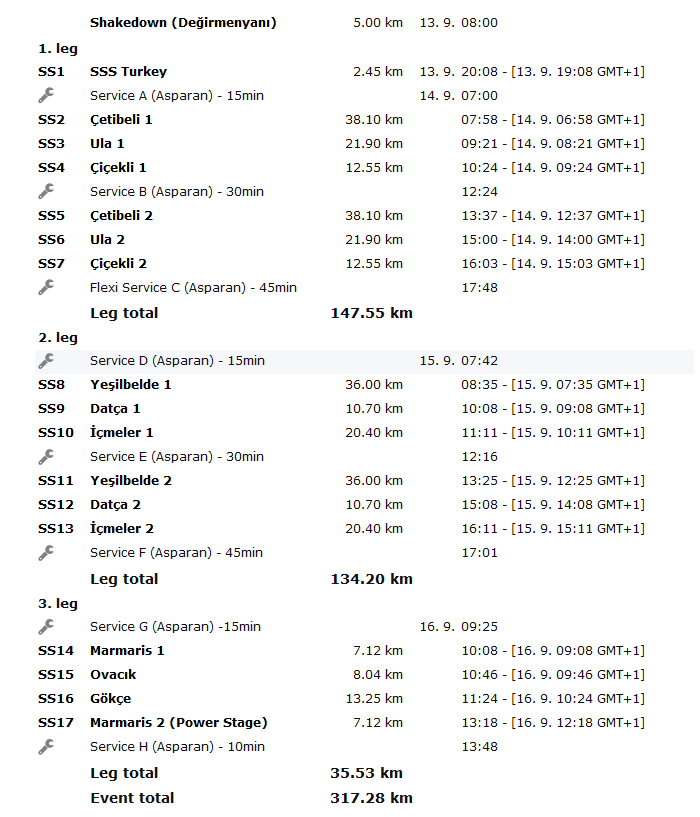 | | | | |
|---|---|---|---|
| | Shakedown (Değirmenyanı) | 5.00 km | 13. 9. 08:00 |
| 1. leg | | | |
| SS1 | SSS Turkey | 2.45 km | 13. 9. 20:08 - [13. 9. 19:08 GMT+1] |
| | Service A (Asparan) - 15min | | 14. 9. 07:00 |
| SS2 | Çetibeli 1 | 38.10 km | 07:58 - [14. 9. 06:58 GMT+1] |
| SS3 | Ula 1 | 21.90 km | 09:21 - [14. 9. 08:21 GMT+1] |
| SS4 | Çiçekli 1 | 12.55 km | 10:24 - [14. 9. 09:24 GMT+1] |
| | Service B (Asparan) - 30min | | 12:24 |
| SS5 | Çetibeli 2 | 38.10 km | 13:37 - [14. 9. 12:37 GMT+1] |
| SS6 | Ula 2 | 21.90 km | 15:00 - [14. 9. 14:00 GMT+1] |
| SS7 | Çiçekli 2 | 12.55 km | 16:03 - [14. 9. 15:03 GMT+1] |
| | Flexi Service C (Asparan) - 45min | | 17:48 |
| | Leg total | 147.55 km | |
| 2. leg | | | |
| | Service D (Asparan) - 15min | | 15. 9. 07:42 |
| SS8 | Yeşilbelde 1 | 36.00 km | 08:35 - [15. 9. 07:35 GMT+1] |
| SS9 | Datça 1 | 10.70 km | 10:08 - [15. 9. 09:08 GMT+1] |
| SS10 | İçmeler 1 | 20.40 km | 11:11 - [15. 9. 10:11 GMT+1] |
| | Service E (Asparan) - 30min | | 12:16 |
| SS11 | Yeşilbelde 2 | 36.00 km | 13:25 - [15. 9. 12:25 GMT+1] |
| SS12 | Datça 2 | 10.70 km | 15:08 - [15. 9. 14:08 GMT+1] |
| SS13 | İçmeler 2 | 20.40 km | 16:11 - [15. 9. 15:11 GMT+1] |
| | Service F (Asparan) - 45min | | 17:01 |
| | Leg total | 134.20 km | |
| 3. leg | | | |
| | Service G (Asparan) -15min | | 16. 9. 09:25 |
| SS14 | Marmaris 1 | 7.12 km | 10:08 - [16. 9. 09:08 GMT+1] |
| SS15 | Ovacık | 8.04 km | 10:46 - [16. 9. 09:46 GMT+1] |
| SS16 | Gökçe | 13.25 km | 11:24 - [16. 9. 10:24 GMT+1] |
| SS17 | Marmaris 2 (Power Stage) | 7.12 km | 13:18 - [16. 9. 12:18 GMT+1] |
| | Service H (Asparan) - 10min | | 13:48 |
| | Leg total | 35.53 km | |
| | Event total | 317.28 km | |